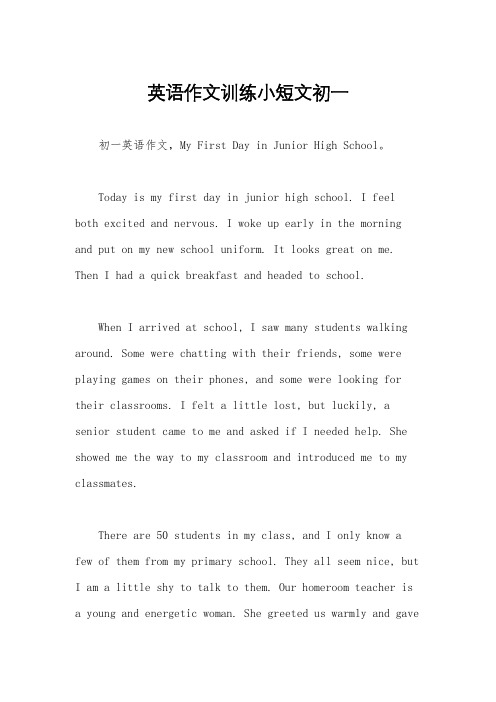 英语作文训练小短文初一

初一英语作文，My First Day in Junior High School。

Today is my first day in junior high school. I feel both excited and nervous. I woke up early in the morning and put on my new school uniform. It looks great on me. Then I had a quick breakfast and headed to school.

When I arrived at school, I saw many students walking around. Some were chatting with their friends, some were playing games on their phones, and some were looking for their classrooms. I felt a little lost, but luckily, a senior student came to me and asked if I needed help. She showed me the way to my classroom and introduced me to my classmates.

There are 50 students in my class, and I only know a few of them from my primary school. They all seem nice, but I am a little shy to talk to them. Our homeroom teacher is a young and energetic woman. She greeted us warmly and gave